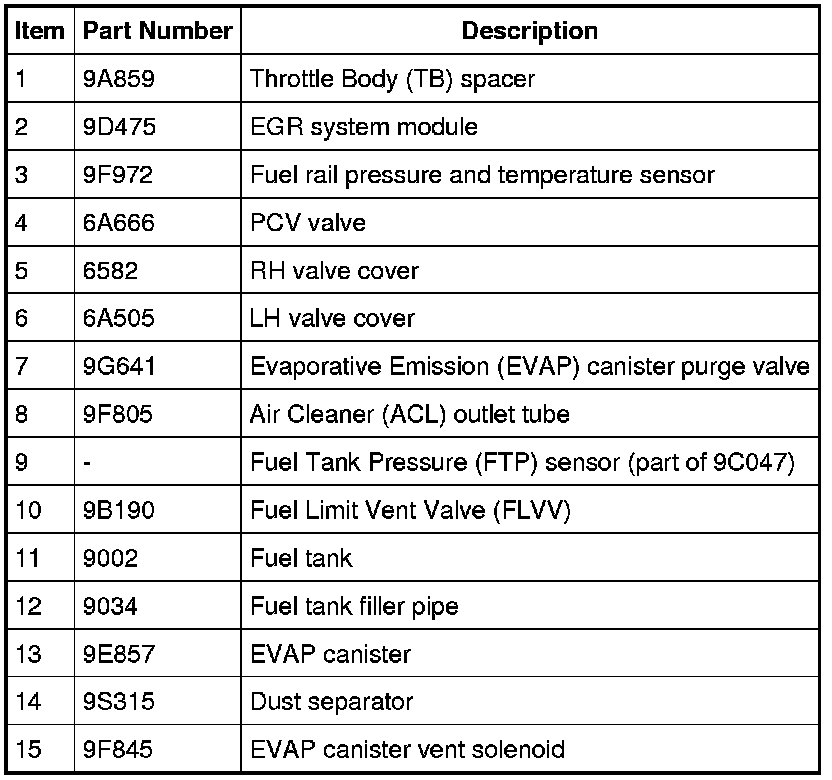 | Item | Part Number | Description |
|---|---|---|
| 1 | 9A859 | Throttle Body (TB) spacer |
| 2 | 9D475 | EGR system module |
| 3 | 9F972 | Fuel rail pressure and temperature sensor |
| 4 | 6A666 | PCV valve |
| 5 | 6582 | RH valve cover |
| 6 | 6A505 | LH valve cover |
| 7 | 9G641 | Evaporative Emission (EVAP) canister purge valve |
| 8 | 9F805 | Air Cleaner (ACL) outlet tube |
| 9 | - | Fuel Tank Pressure (FTP) sensor (part of 9C047) |
| 10 | 9B190 | Fuel Limit Vent Valve (FLVV) |
| 11 | 9002 | Fuel tank |
| 12 | 9034 | Fuel tank filler pipe |
| 13 | 9E857 | EVAP canister |
| 14 | 9S315 | Dust separator |
| 15 | 9F845 | EVAP canister vent solenoid |